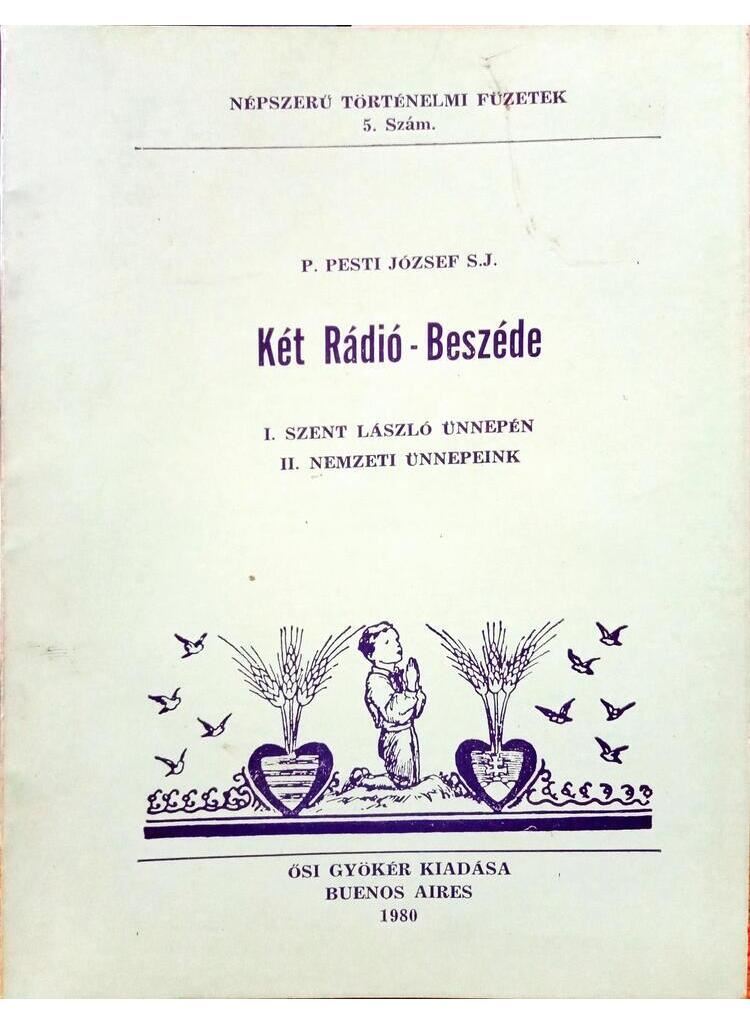 NÉPSZERŰ TÖRTÉNELMI FÜZETEK
5. Szám.

P. PESTI JÓZSEF S.J.

Két Rádió - Beszéde

I. SZENT LÁSZLÓ ÜNNEPÉN
II. NEMZETI ÜNNEPEINK

ŐSI GYÖKÉR KIADÁSA
BUENOS AIRES
1980